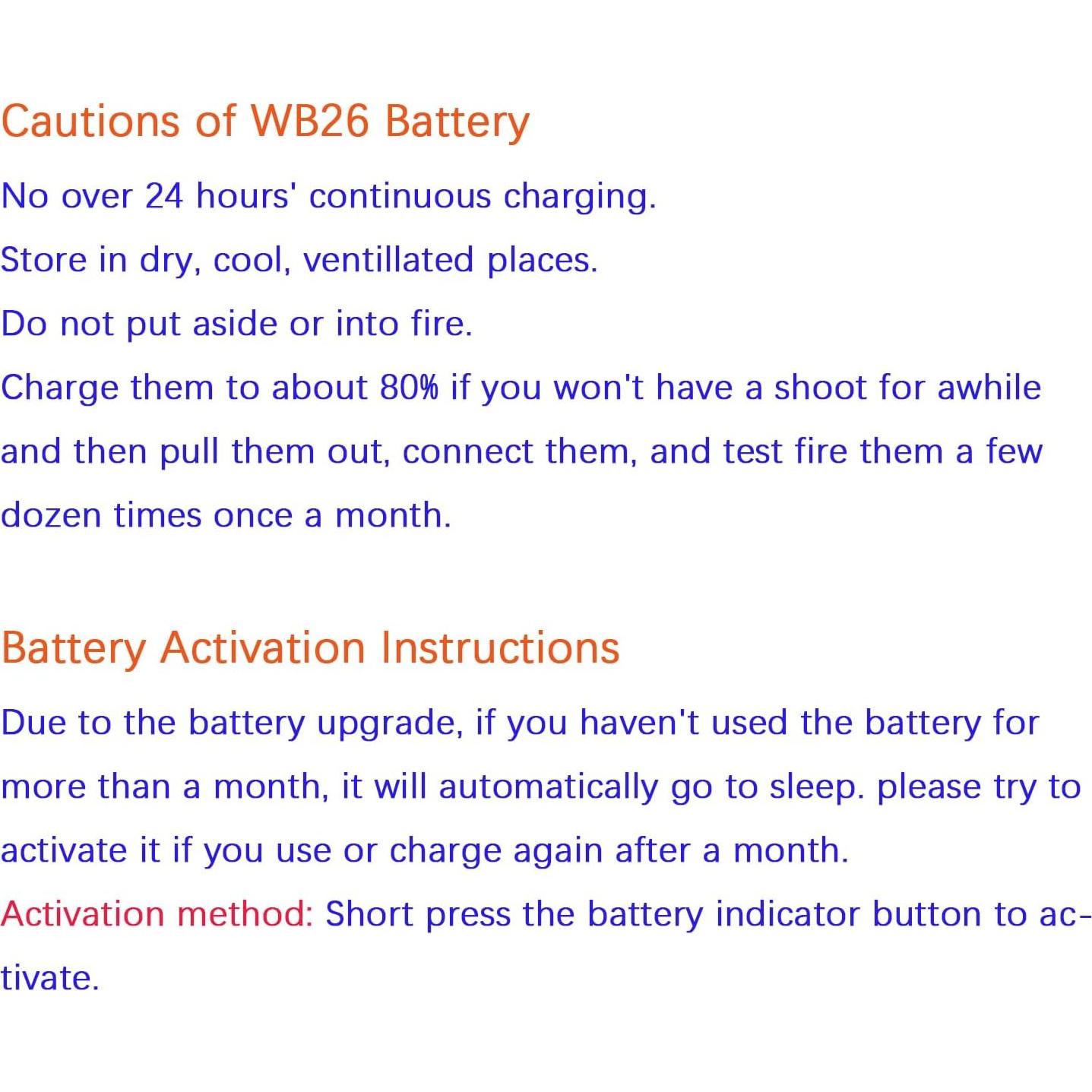 Cautions of WB26 Battery

No over 24 hours' continuous charging.

Store in dry, cool, ventillated places.

Do not put aside or into fire.

Charge them to about 80% if you won't have a shoot for awhile and then pull them out, connect them, and test fire them a few dozen times once a month.

Battery Activation Instructions

Due to the battery upgrade, if you haven't used the battery for more than a month, it will automatically go to sleep. please try to activate it if you use or charge again after a month.

Activation method: Short press the battery indicator button to activate.